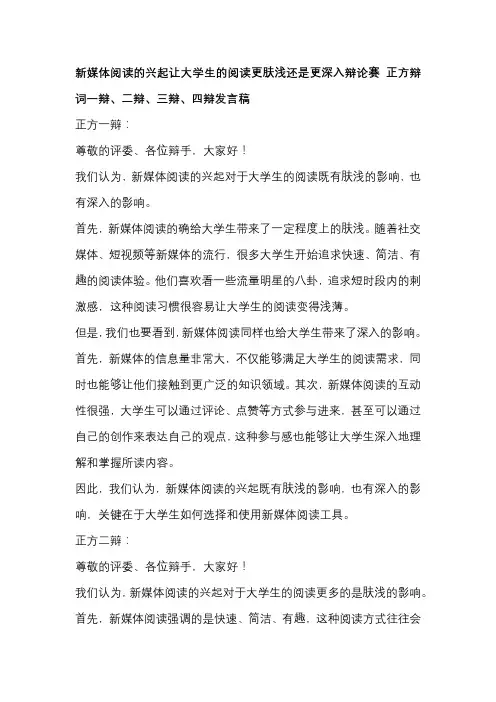 新媒体阅读的兴起让大学生的阅读更肤浅还是更深入辩论赛 正方辩词一辩、二辩、三辩、四辩发言稿

正方一辩：

尊敬的评委、各位辩手，大家好！

我们认为，新媒体阅读的兴起对于大学生的阅读既有肤浅的影响，也有深入的影响。

首先，新媒体阅读的确给大学生带来了一定程度上的肤浅。随着社交媒体、短视频等新媒体的流行，很多大学生开始追求快速、简洁、有趣的阅读体验。他们喜欢看一些流量明星的八卦，追求短时段内的刺激感，这种阅读习惯很容易让大学生的阅读变得浅薄。

但是，我们也要看到，新媒体阅读同样也给大学生带来了深入的影响。首先，新媒体的信息量非常大，不仅能够满足大学生的阅读需求，同时也能够让他们接触到更广泛的知识领域。其次，新媒体阅读的互动性很强，大学生可以通过评论、点赞等方式参与进来，甚至可以通过自己的创作来表达自己的观点，这种参与感也能够让大学生深入地理解和掌握所读内容。

因此，我们认为，新媒体阅读的兴起既有肤浅的影响，也有深入的影响，关键在于大学生如何选择和使用新媒体阅读工具。

正方二辩：

尊敬的评委、各位辩手，大家好！

我们认为，新媒体阅读的兴起对于大学生的阅读更多的是肤浅的影响。

首先，新媒体阅读强调的是快速、简洁、有趣，这种阅读方式往往会